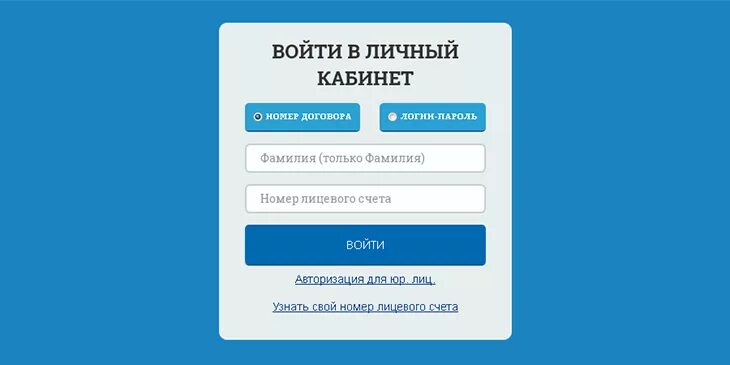 ВОЙТИ В ЛИЧНЫЙ КАБИНЕТ

НОМЕР ДОГОВОРА

ЛОГИН-ПАРОЛЬ

Фамилия (только Фамилия)

Номер лицевого счета

ВОЙТИ

Авторизация для юр. лиц.

Узнать свой номер лицевого счета